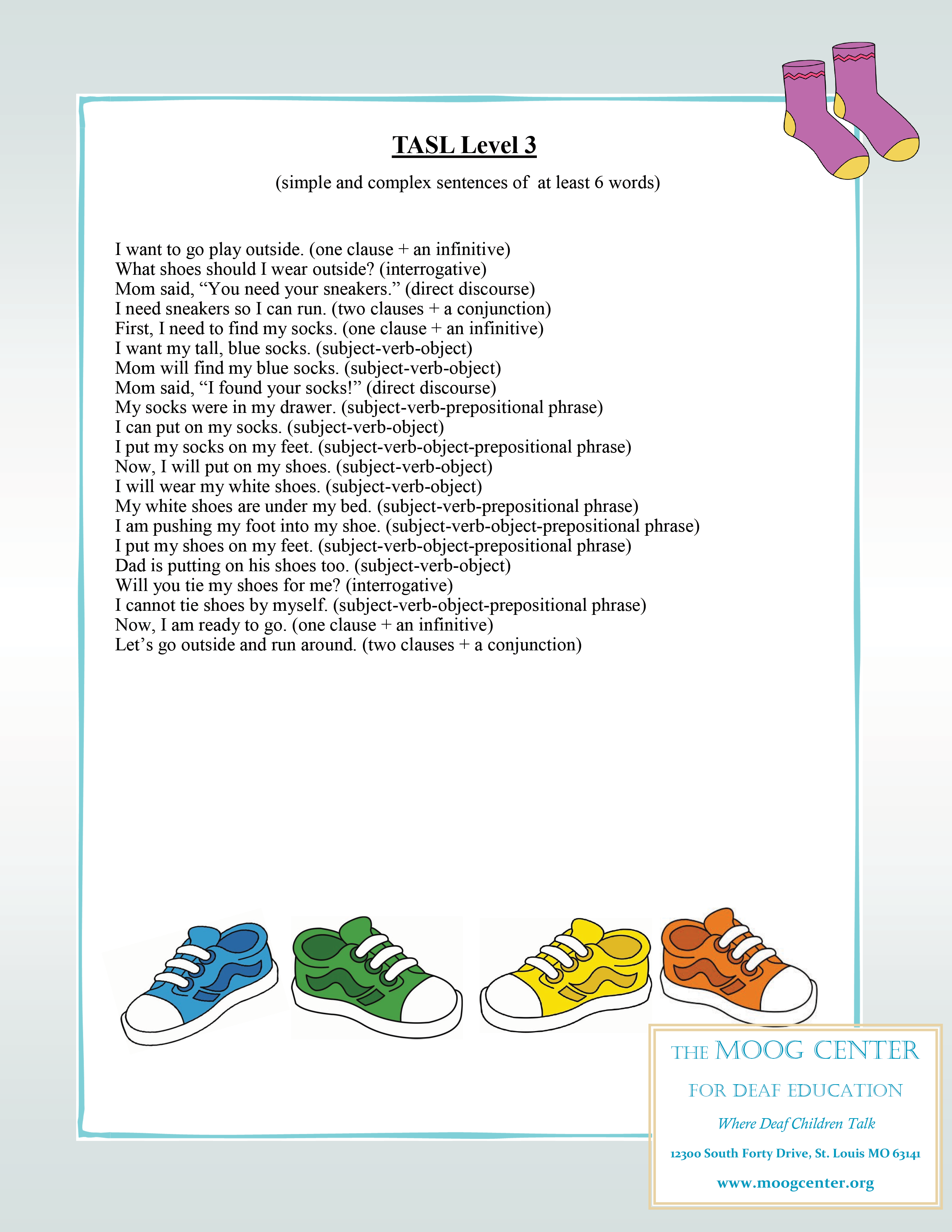 TASL Level 3

(simple and complex sentences of at least 6 words)

I want to go play outside. (one clause + an infinitive)
What shoes should I wear outside? (interrogative)
Mom said, “You need your sneakers.” (direct discourse)
I need sneakers so I can run. (two clauses + a conjunction)
First, I need to find my socks. (one clause + an infinitive)
I want my tall, blue socks. (subject-verb-object)
Mom will find my blue socks. (subject-verb-object)
Mom said, “I found your socks!” (direct discourse)
My socks were in my drawer. (subject-verb-prepositional phrase)
I can put on my socks. (subject-verb-object)
I put my socks on my feet. (subject-verb-object-prepositional phrase)
Now, I will put on my shoes. (subject-verb-object)
I will wear my white shoes. (subject-verb-object)
My white shoes are under my bed. (subject-verb-prepositional phrase)
I am pushing my foot into my shoe. (subject-verb-object-prepositional phrase)
I put my shoes on my feet. (subject-verb-object-prepositional phrase)
Dad is putting on his shoes too. (subject-verb-object)
Will you tie my shoes for me? (interrogative)
I cannot tie shoes by myself. (subject-verb-object-prepositional phrase)
Now, I am ready to go. (one clause + an infinitive)
Let’s go outside and run around. (two clauses + a conjunction)

THE MOOG CENTER
FOR DEAF EDUCATION
Where Deaf Children Talk
12300 South Forty Drive, St. Louis MO 63141
www.moogcenter.org